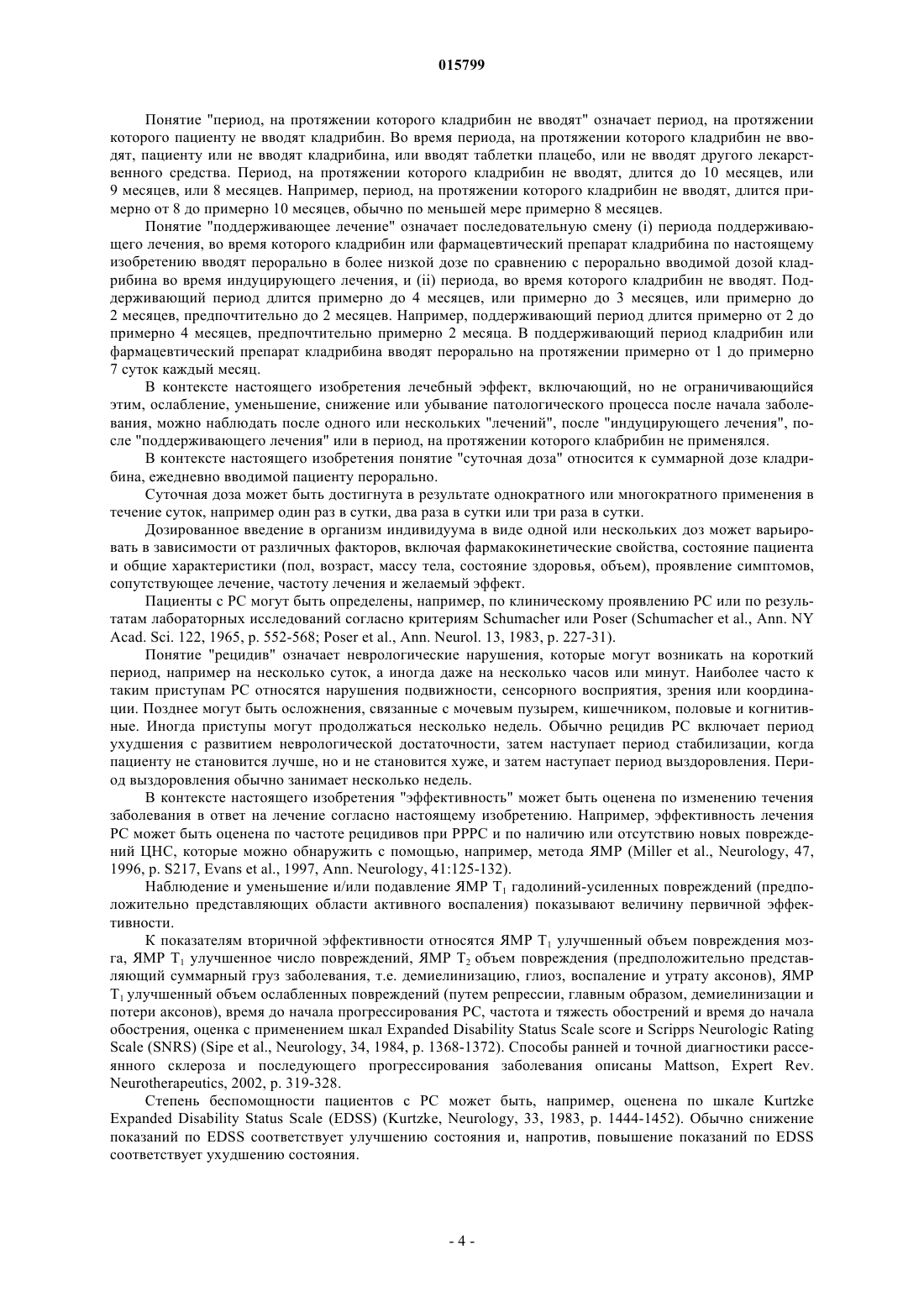 015799

Понятие "период, на протяжении которого кладрибин не вводят" означает период, на протяжении которого пациенту не вводят кладрибин. Во время периода, на протяжении которого кладрибин не вводят, пациенту или не вводят кладрибина, или вводят таблетки плацебо, или не вводят другого лекарственного средства. Период, на протяжении которого кладрибин не вводят, длится до 10 месяцев, или 9 месяцев, или 8 месяцев. Например, период, на протяжении которого кладрибин не вводят, длится примерно от 8 до примерно 10 месяцев, обычно по меньшей мере примерно 8 месяцев.

Понятие "поддерживающее лечение" означает последовательную смену (i) периода поддерживающего лечения, во время которого кладрибин или фармацевтический препарат кладрибина по настоящему изобретению вводят перорально в более низкой дозе по сравнению с перорально вводимой дозой кладрибина во время индуцирующего лечения, и (ii) периода, во время которого кладрибин не вводят. Поддерживающий период длится примерно до 4 месяцев, или примерно до 3 месяцев, или примерно до 2 месяцев, предпочтительно до 2 месяцев. Например, поддерживающий период длится примерно от 2 до примерно 4 месяцев, предпочтительно примерно 2 месяца. В поддерживающий период кладрибин или фармацевтический препарат кладрибина вводят перорально на протяжении примерно от 1 до примерно 7 суток каждый месяц.

В контексте настоящего изобретения лечебный эффект, включающий, но не ограничивающийся этим, ослабление, уменьшение, снижение или убывание патологического процесса после начала заболевания, можно наблюдать после одного или нескольких "лечений", после "индуцирующего лечения", после "поддерживающего лечения" или в период, на протяжении которого клабрибин не применялся.

В контексте настоящего изобретения понятие "суточная доза" относится к суммарной дозе кладрибина, ежедневно вводимой пациенту перорально.

Суточная доза может быть достигнута в результате однократного или многократного применения в течение суток, например один раз в сутки, два раза в сутки или три раза в сутки.

Дозированное введение в организм индивидуума в виде одной или нескольких доз может варьировать в зависимости от различных факторов, включая фармакокинетические свойства, состояние пациента и общие характеристики (пол, возраст, массу тела, состояние здоровья, объем), проявление симптомов, сопутствующее лечение, частоту лечения и желаемый эффект.

Пациенты с РС могут быть определены, например, по клиническому проявлению РС или по результатам лабораторных исследований согласно критериям Schumacher или Poser (Schumacher et al., Ann. NY Acad. Sci. 122, 1965, p. 552-568; Poser et al., Ann. Neurol. 13, 1983, p. 227-31).

Понятие "рецидив" означает неврологические нарушения, которые могут возникать на короткий период, например на несколько суток, а иногда даже на несколько часов или минут. Наиболее часто к таким приступам РС относятся нарушения подвижности, сенсорного восприятия, зрения или координации. Позднее могут быть осложнения, связанные с мочевым пузырем, кишечником, половые и когнитивные. Иногда приступы могут продолжаться несколько недель. Обычно рецидив РС включает период ухудшения с развитием неврологической достаточности, затем наступает период стабилизации, когда пациенту не становится лучше, но и не становится хуже, и затем наступает период выздоровления. Период выздоровления обычно занимает несколько недель.

В контексте настоящего изобретения "эффективность" может быть оценена по изменению течения заболевания в ответ на лечение согласно настоящему изобретению. Например, эффективность лечения РС может быть оценена по частоте рецидивов при РРРС и по наличию или отсутствию новых повреждений ЦНС, которые можно обнаружить с помощью, например, метода ЯМР (Miller et al., Neurology, 47, 1996, p. S217, Evans et al., 1997, Ann. Neurology, 41:125-132).

Наблюдение и уменьшение и/или подавление ЯМР $T_1$ гадолиний-усиленных повреждений (предположительно представляющих области активного воспаления) показывают величину первичной эффективности.

К показателям вторичной эффективности относятся ЯМР $T_1$ улучшенный объем повреждения мозга, ЯМР $T_1$ улучшенное число повреждений, ЯМР $T_2$ объем повреждения (предположительно представляющий суммарный груз заболевания, т.е. демиелинизацию, глиоз, воспаление и утрату аксонов), ЯМР $T_1$ улучшенный объем ослабленных повреждений (путем репрессии, главным образом, демиелинизации и потери аксонов), время до начала прогрессирования РС, частота и тяжесть обострений и время до начала обострения, оценка с применением шкал Expanded Disability Status Scale score и Scripps Neurologic Rating Scale (SNRS) (Sipe et al., Neurology, 34, 1984, p. 1368-1372). Способы ранней и точной диагностики рассеянного склероза и последующего прогрессирования заболевания описаны Mattson, Expert Rev. Neurotherapeutics, 2002, p. 319-328.

Степень беспомощности пациентов с РС может быть, например, оценена по шкале Kurtzke Expanded Disability Status Scale (EDSS) (Kurtzke, Neurology, 33, 1983, p. 1444-1452). Обычно снижение показаний по EDSS соответствует улучшению состояния и, напротив, повышение показаний по EDSS соответствует ухудшению состояния.

- 4 -